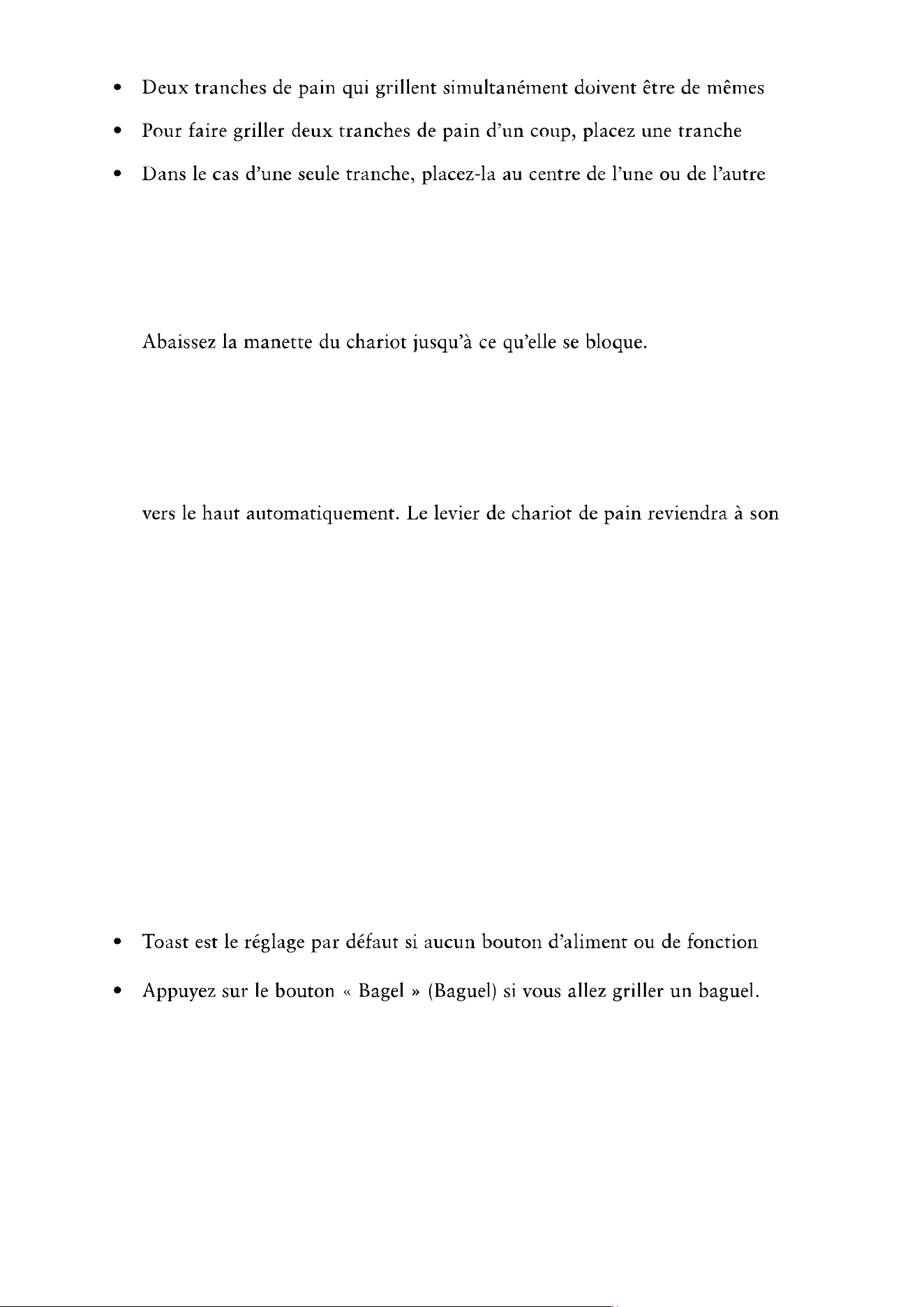 • Deux tranches de pain qui grillent simultanément doivent être de mêmes

• Pour faire griller deux tranches de pain d'un coup, placez une tranche

• Dans le cas d'une seule tranche, placez-la au centre de l'une ou de l'autre

Abaissez la manette du chariot jusqu'à ce qu'elle se bloque.

vers le haut automatiquement. Le levier de chariot de pain reviendra à son

• Toast est le réglage par défaut si aucun bouton d'aliment ou de fonction

• Appuyez sur le bouton « Bagel » (Baguel) si vous allez griller un baguel.